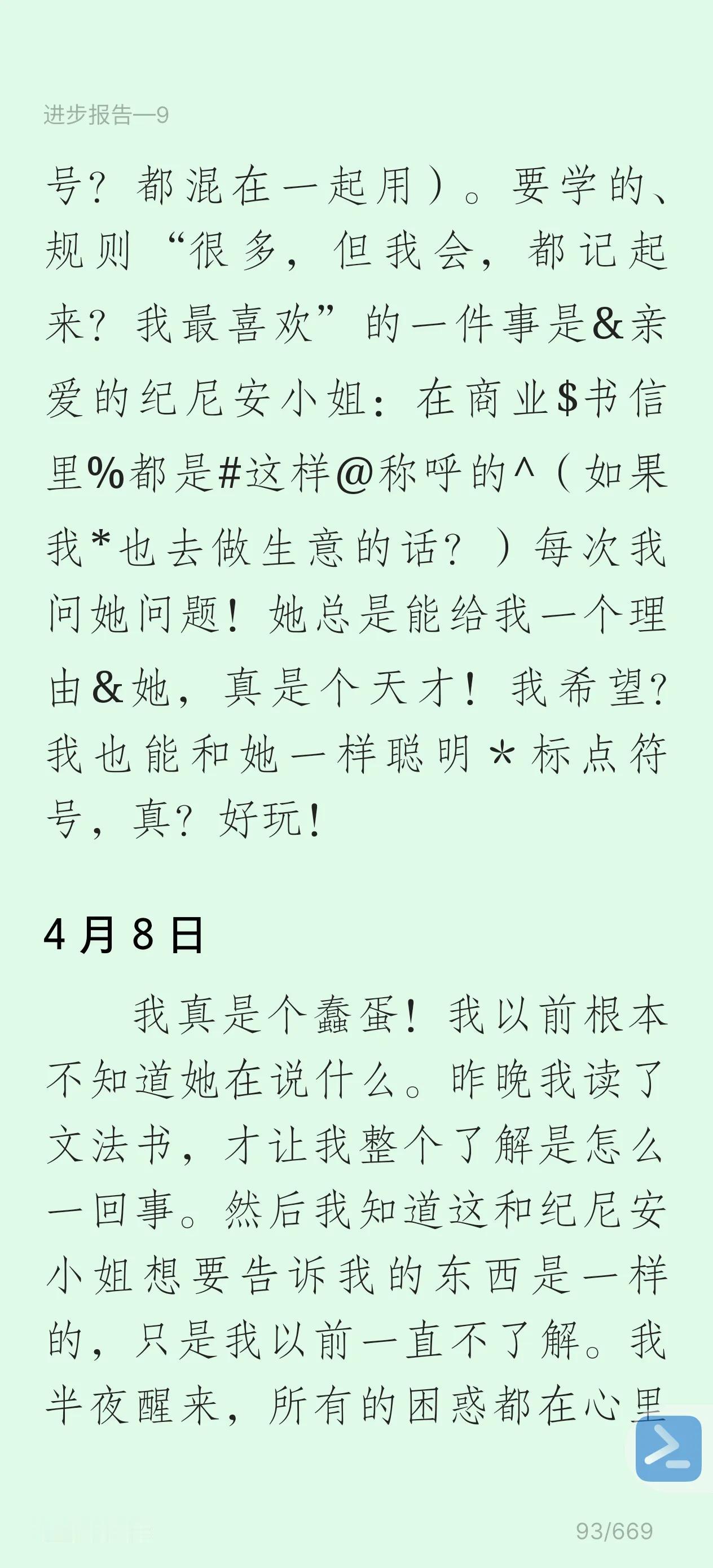 进步报告—9

号？都混在一起用）。要学的、规则“很多，但我会，都记起来？我最喜欢”的一件事是&亲爱的纪尼安小姐：在商业$书信里%都是#这样@称呼的^（如果我*也去做生意的话？）每次我问她问题！她总是能给我一个理由&她，真是个天才！我希望？我也能和她一样聪明*标点符号，真？好玩！

4月8日

我真是个蠢蛋！我以前根本不知道她在说什么。昨晚我读了文法书，才让我整个了解是怎么一回事。然后我知道这和纪尼安小姐想要告诉我的东西是一样的，只是我以前一直不了解。我半夜醒来，所有的困惑都在心里

93/669